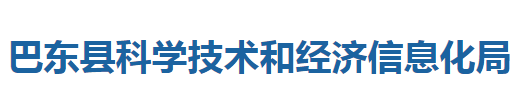 巴东县科学技术和经济信息化局